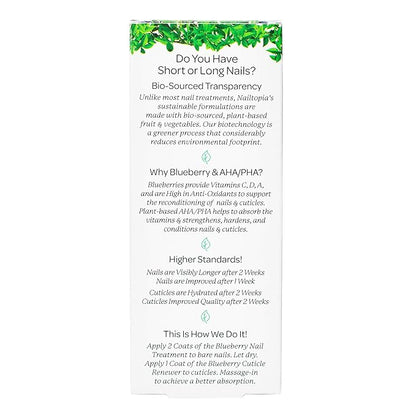 Do You Have Short or Long Nails?

Bio-Sourced Transparency

Unlike most nail treatments, Nailtopia's sustainable formulations are made with bio-sourced, plant-based fruit & vegetables. Our biotechnology is a greener process that considerably reduces environmental footprint.

Why Blueberry & AHA/PHA?

Blueberries provide Vitamins C, D, A, and are High in Anti-Oxidants to support the reconditioning of nails & cuticles. Plant-based AHA/PHA helps to absorb the vitamins & strengthens, hardens, and conditions nails & cuticles.

Higher Standards!

Nails are Visibly Longer after 2 Weeks
Nails are Improved after 1 Week

Cuticles are Hydrated after 2 Weeks
Cuticles Improved Quality after 2 Weeks

This Is How We Do It!

Apply 2 Coats of the Blueberry Nail Treatment to bare nails. Let dry. Apply 1 Coat of the Blueberry Cuticle Renewer to cuticles. Massage-in to achieve a better absorption.